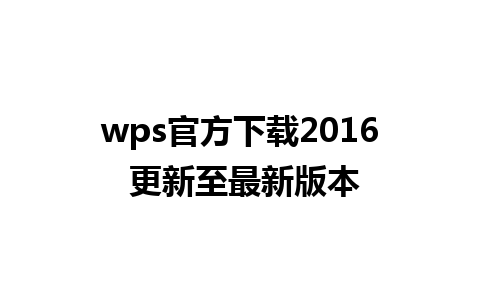 wps官方下载2016
更新至最新版本